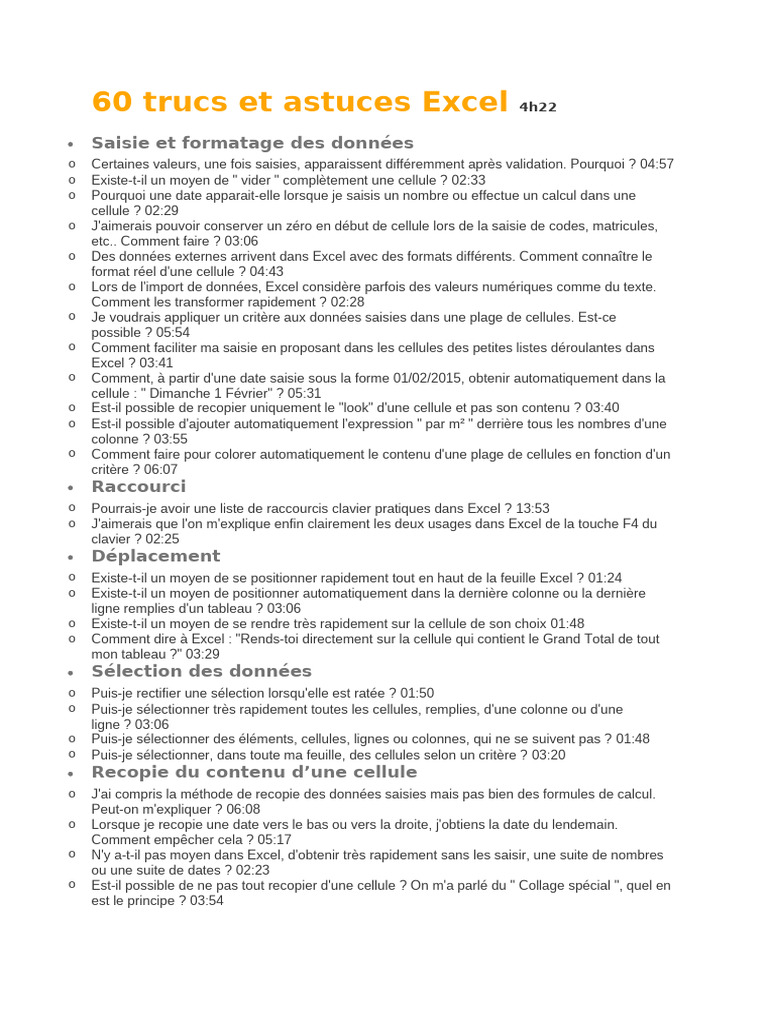 60 trucs et astuces Excel 4h22

• Saisie et formatage des données
o Certaines valeurs, une fois saisies, apparaissent différemment après validation. Pourquoi ? 04:57
o Existe-t-il un moyen de " vider " complètement une cellule ? 02:33
o Pourquoi une date apparait-elle lorsque je saisis un nombre ou effectue un calcul dans une cellule ? 02:29
o J'aimerais pouvoir conserver un zéro en début de cellule lors de la saisie de codes, matricules, etc.. Comment faire ? 03:06
o Des données externes arrivent dans Excel avec des formats différents. Comment connaître le format réel d'une cellule ? 04:43
o Lors de l'import de données, Excel considère parfois des valeurs numériques comme du texte. Comment les transformer rapidement ? 02:28
o Je voudrais appliquer un critère aux données saisies dans une plage de cellules. Est-ce possible ? 05:54
o Comment faciliter ma saisie en proposant dans les cellules des petites listes déroulantes dans Excel ? 03:41
o Comment, à partir d'une date saisie sous la forme 01/02/2015, obtenir automatiquement dans la cellule : " Dimanche 1 Février" ? 05:31
o Est-il possible de recopier uniquement le "look" d'une cellule et pas son contenu ? 03:40
o Est-il possible d'ajouter automatiquement l'expression " par m² " derrière tous les nombres d'une colonne ? 03:55
o Comment faire pour colorer automatiquement le contenu d'une plage de cellules en fonction d'un critère ? 06:07
• Raccourci
o Pourrais-je avoir une liste de raccourcis clavier pratiques dans Excel ? 13:53
o J'aimerais que l'on m'explique enfin clairement les deux usages dans Excel de la touche F4 du clavier ? 02:25
• Déplacement
o Existe-t-il un moyen de se positionner rapidement tout en haut de la feuille Excel ? 01:24
o Existe-t-il un moyen de positionner automatiquement dans la dernière colonne ou la dernière ligne remplies d'un tableau ? 03:06
o Existe-t-il un moyen de se rendre très rapidement sur la cellule de son choix 01:48
o Comment dire à Excel : "Rends-toi directement sur la cellule qui contient le Grand Total de tout mon tableau ?" 03:29
• Sélection des données
o Puis-je rectifier une sélection lorsqu'elle est ratée ? 01:50
o Puis-je sélectionner très rapidement toutes les cellules, remplies, d'une colonne ou d'une ligne ? 03:06
o Puis-je sélectionner des éléments, cellules, lignes ou colonnes, qui ne se suivent pas ? 01:48
o Puis-je sélectionner, dans toute ma feuille, des cellules selon un critère ? 03:20
• Recopie du contenu d'une cellule
o J'ai compris la méthode de recopie des données saisies mais pas bien des formules de calcul. Peut-on m'expliquer ? 06:08
o Lorsque je recopie une date vers le bas ou vers la droite, j'obtiens la date du lendemain. Comment empêcher cela ? 05:17
o N'y a-t-il pas moyen dans Excel, d'obtenir très rapidement sans les saisir, une suite de nombres ou une suite de dates ? 02:23
o Est-il possible de ne pas tout recopier d'une cellule ? On m'a parlé du " Collage spécial ", quel en est le principe ? 03:54